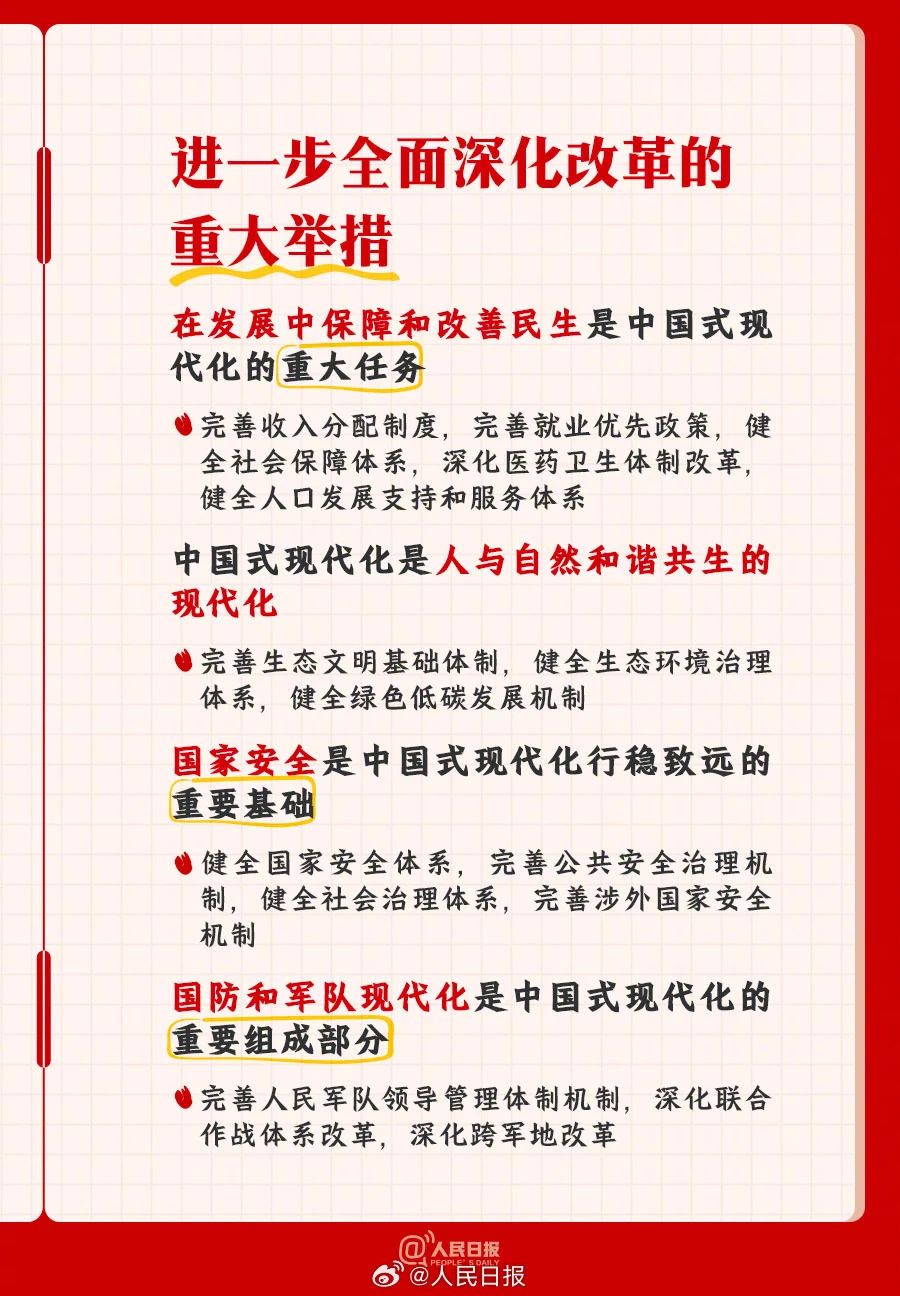 进一步全面深化改革的重大举措

在发展中保障和改善民生是中国式现代化的重大任务

完善收入分配制度，完善就业优先政策，健全社会保障体系，深化医药卫生体制改革，健全人口发展支持和服务体系

中国式现代化是人与自然和谐共生的现代化

完善生态文明基础体制，健全生态环境治理体系，健全绿色低碳发展机制

国家安全是中国式现代化行稳致远的重要基础

健全国家安全体系，完善公共安全治理机制，健全社会治理体系，完善涉外国家安全机制

国防和军队现代化是中国式现代化的重要组成部分

完善人民军队领导管理体制机制，深化联合作战体系改革，深化跨军地改革

@人民日报 PEOPLE'S DAILY
@人民日报